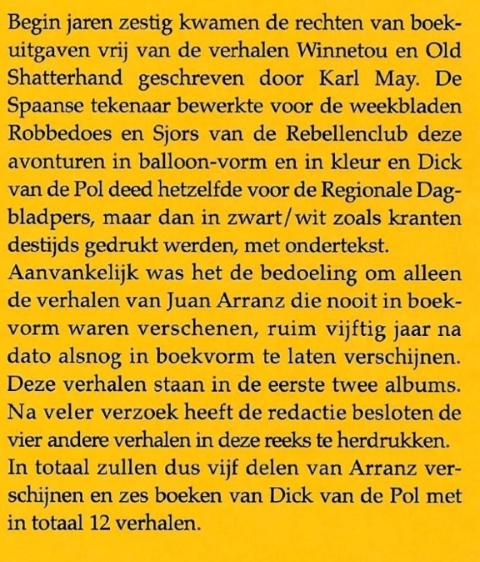 Begin jaren zestig kwamen de rechten van boekuitgaven vrij van de verhalen Winnetou en Old Shatterhand geschreven door Karl May. De Spaanse tekenaar bewerkte voor de weekbladen Robbedoes en Sjors van de Rebellenclub deze avonturen in balloon-vorm en in kleur en Dick van de Pol deed hetzelfde voor de Regionale Dagbladpers, maar dan in zwart/wit zoals kranten destijds gedrukt werden, met ondertekst.
Aanvankelijk was het de bedoeling om alleen de verhalen van Juan Arranz die nooit in boekvorm waren verschenen, ruim vijftig jaar na dato alsnog in boekvorm te laten verschijnen. Deze verhalen staan in de eerste twee albums. Na veler verzoek heeft de redactie besloten de vier andere verhalen in deze reeks te herdrukken. In totaal zullen dus vijf delen van Arranz verschijnen en zes boeken van Dick van de Pol met in totaal 12 verhalen.